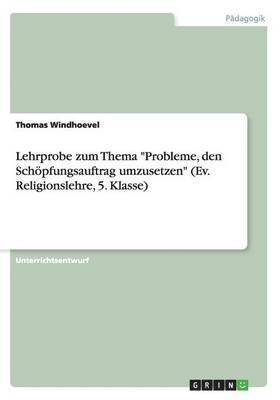 Pädagogik

Thomas Windhoevel

Lehrprobe zum Thema "Probleme, den Schöpfungsauftrag umzusetzen" (Ev. Religionslehre, 5. Klasse)

Unterrichtsentwurf

GRIN